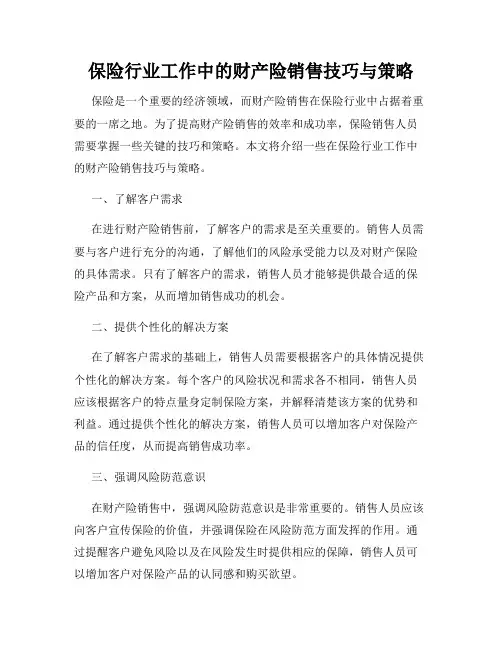 保险行业工作中的财产险销售技巧与策略

保险是一个重要的经济领域，而财产险销售在保险行业中占据着重要的一席之地。为了提高财产险销售的效率和成功率，保险销售人员需要掌握一些关键的技巧和策略。本文将介绍一些在保险行业工作中的财产险销售技巧与策略。

一、了解客户需求

在进行财产险销售前，了解客户的需求是至关重要的。销售人员需要与客户进行充分的沟通，了解他们的风险承受能力以及对财产保险的具体需求。只有了解客户的需求，销售人员才能够提供最合适的保险产品和方案，从而增加销售成功的机会。

二、提供个性化的解决方案

在了解客户需求的基础上，销售人员需要根据客户的具体情况提供个性化的解决方案。每个客户的风险状况和需求各不相同，销售人员应该根据客户的特点量身定制保险方案，并解释清楚该方案的优势和利益。通过提供个性化的解决方案，销售人员可以增加客户对保险产品的信任度，从而提高销售成功率。

三、强调风险防范意识

在财产险销售中，强调风险防范意识是非常重要的。销售人员应该向客户宣传保险的价值，并强调保险在风险防范方面发挥的作用。通过提醒客户避免风险以及在风险发生时提供相应的保障，销售人员可以增加客户对保险产品的认同感和购买欲望。